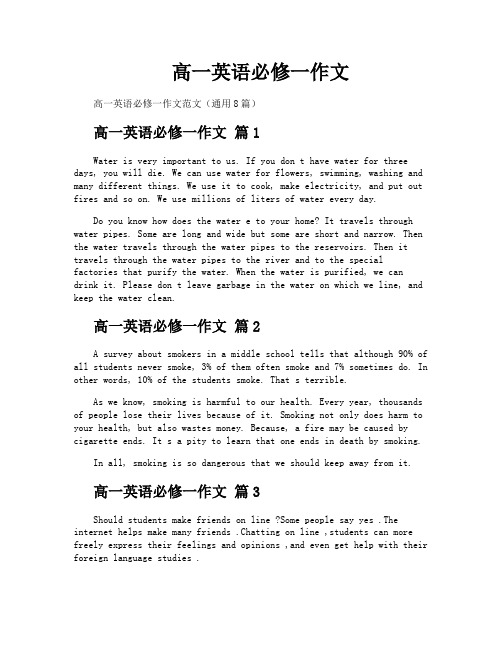 高一英语必修一作文

高一英语必修一作文范文（通用8篇）

高一英语必修一作文 篇1

Water is very important to us. If you don t have water for three days, you will die. We can use water for flowers, swimming, washing and many different things. We use it to cook, make electricity, and put out fires and so on. We use millions of liters of water every day.

Do you know how does the water e to your home? It travels through water pipes. Some are long and wide but some are short and narrow. Then the water travels through the water pipes to the reservoirs. Then it travels through the water pipes to the river and to the special factories that purify the water. When the water is purified, we can drink it. Please don t leave garbage in the water on which we line, and keep the water clean.

高一英语必修一作文 篇2

A survey about smokers in a middle school tells that although 90% of all students never smoke, 3% of them often smoke and 7% sometimes do. In other words, 10% of the students smoke. That s terrible.

As we know, smoking is harmful to our health. Every year, thousands of people lose their lives because of it. Smoking not only does harm to your health, but also wastes money. Because, a fire may be caused by cigarette ends. It s a pity to learn that one ends in death by smoking.

In all, smoking is so dangerous that we should keep away from it.

高一英语必修一作文 篇3

Should students make friends on line ?Some people say yes .The internet helps make many friends .Chatting on line ,students can more freely express their feelings and opinions ,and even get help with their foreign language studies .